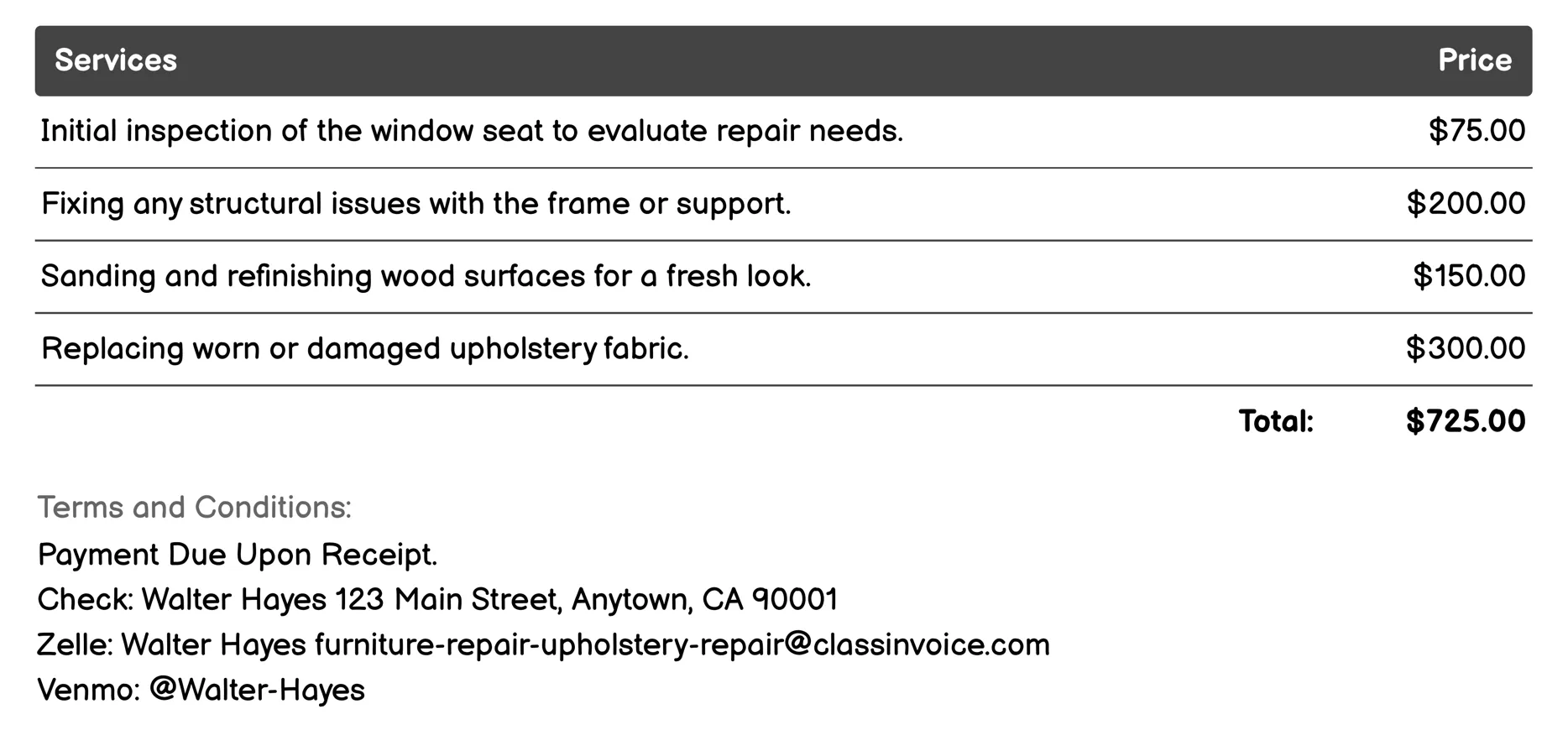 | Services | Price |
|---|---|
| Initial inspection of the window seat to evaluate repair needs. | \$75.00 |
| Fixing any structural issues with the frame or support. | \$200.00 |
| Sanding and refinishing wood surfaces for a fresh look. | \$150.00 |
| Replacing worn or damaged upholstery fabric. | \$300.00 |
| Total: | \$725.00 |

Terms and Conditions:

Payment Due Upon Receipt.
Check: Walter Hayes 123 Main Street, Anytown, CA 90001
Zelle: Walter Hayes furniture-repair-upholstery-repair@classinvoice.com
Venmo: @Walter-Hayes